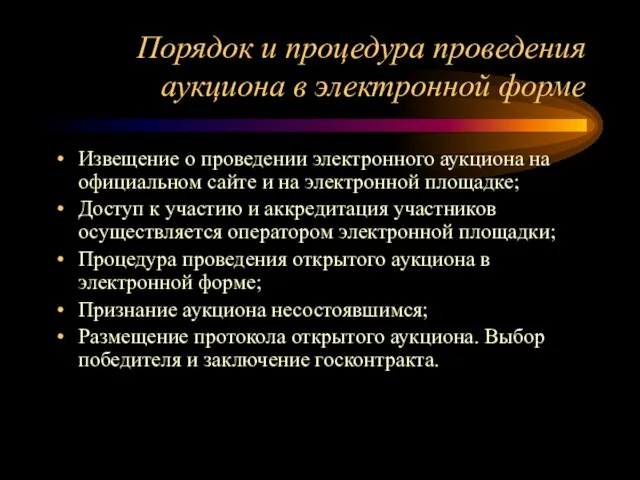 Порядок и процедура проведения аукциона в электронной форме

• Извещение о проведении электронного аукциона на официальном сайте и на электронной площадке;
• Доступ к участию и аккредитация участников осуществляется оператором электронной площадки;
• Процедура проведения открытого аукциона в электронной форме;
• Признание аукциона несостоявшимся;
• Размещение протокола открытого аукциона. Выбор победителя и заключение госконтракта.